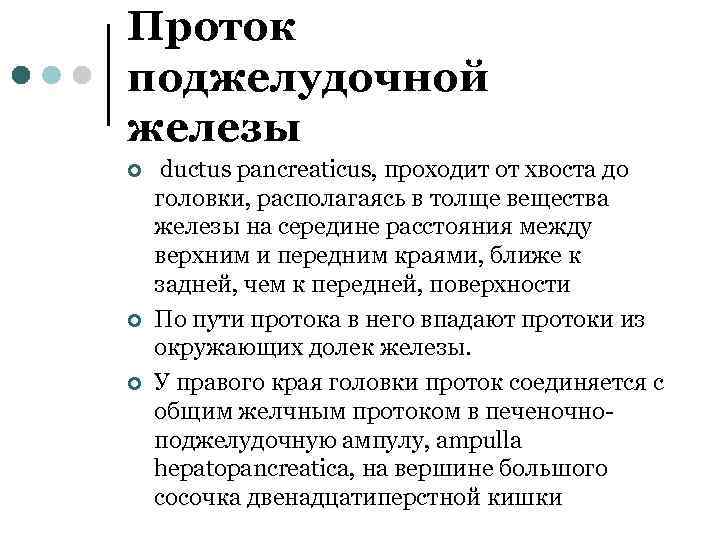 Проток поджелудочной железы

ductus pancreaticus, проходит от хвоста до головки, располагаясь в толще вещества железы на середине расстояния между верхним и передним краями, ближе к задней, чем к передней, поверхности

По пути протока в него впадают протоки из окружающих долек железы.

У правого края головки проток соединяется с общим желчным протоком в печеночно-поджелудочную ампулу, ampulla hepatopancreatica, на вершине большого сосочка двенадцатиперстной кишки